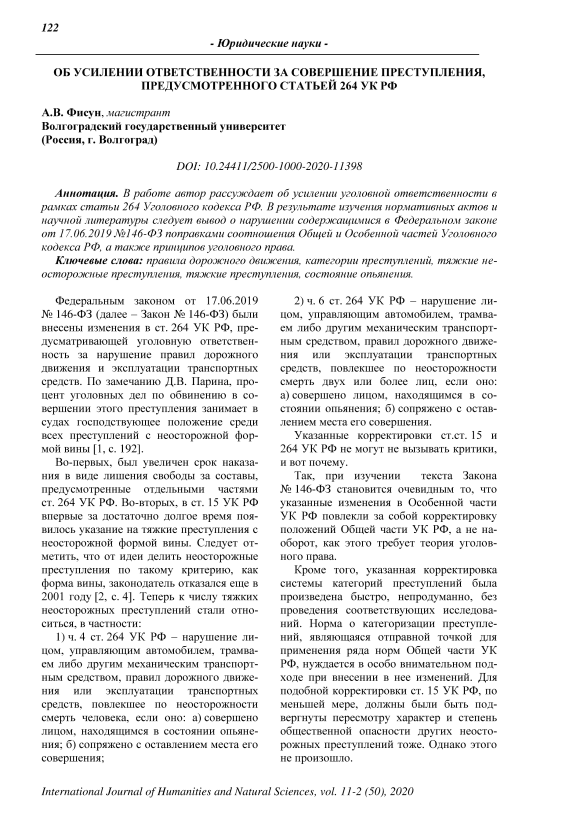 122

- Юридические науки -

ОБ УСИЛЕНИИ ОТВЕТСТВЕННОСТИ ЗА СОВЕРШЕНИЕ ПРЕСТУПЛЕНИЯ, ПРЕДУСМОТРЕННОГО СТАТЬЕЙ 264 УК РФ

А.В. Фисун, магистрант
Волгоградский государственный университет
(Россия, г. Волгоград)

DOI: 10.24411/2500-1000-2020-11398

Аннотация. В работе автор рассуждает об усилении уголовной ответственности в рамках статьи 264 Уголовного кодекса РФ. В результате изучения нормативных актов и научной литературы следует вывод о нарушении содержащимися в Федеральном законе от 17.06.2019 №146-ФЗ поправками соотношения Общей и Особенной частей Уголовного кодекса РФ, а также принципов уголовного права.

Ключевые слова: правила дорожного движения, категории преступлений, тяжкие неосторожные преступления, тяжкие преступления, состояние опьянения.

Федеральным законом от 17.06.2019 № 146-ФЗ (далее – Закон № 146-ФЗ) были внесены изменения в ст. 264 УК РФ, предусматривающей уголовную ответственность за нарушение правил дорожного движения и эксплуатации транспортных средств. По замечанию Д.В. Парина, процент уголовных дел по обвинению в совершении этого преступления занимает в судах господствующее положение среди всех преступлений с неосторожной формой вины [1, с. 192].

Во-первых, был увеличен срок наказания в виде лишения свободы за составы, предусмотренные отдельными частями ст. 264 УК РФ. Во-вторых, в ст. 15 УК РФ впервые за достаточно долгое время появилось указание на тяжкие преступления с неосторожной формой вины. Следует отметить, что от идеи делить неосторожные преступления по такому критерию, как форма вины, законодатель отказался еще в 2001 году [2, с. 4]. Теперь к числу тяжких неосторожных преступлений стали относиться, в частности:

1) ч. 4 ст. 264 УК РФ – нарушение лицом, управляющим автомобилем, трамваем либо другим механическим транспортным средством, правил дорожного движения или эксплуатации транспортных средств, повлекшее по неосторожности смерть человека, если оно: а) совершено лицом, находящимся в состоянии опьянения; б) сопряжено с оставлением места его совершения;

2) ч. 6 ст. 264 УК РФ – нарушение лицом, управляющим автомобилем, трамваем либо другим механическим транспортным средством, правил дорожного движения или эксплуатации транспортных средств, повлекшее по неосторожности смерть двух или более лиц, если оно: а) совершено лицом, находящимся в состоянии опьянения; б) сопряжено с оставлением места его совершения.

Указанные корректировки ст.ст. 15 и 264 УК РФ не могут не вызывать критики, и вот почему.

Так, при изучении текста Закона № 146-ФЗ становится очевидным то, что указанные изменения в Особенной части УК РФ повлекли за собой корректировку положений Общей части УК РФ, а не наоборот, как этого требует теория уголовного права.

Кроме того, указанная корректировка системы категорий преступлений была произведена быстро, непродуманно, без проведения соответствующих исследований. Норма о категоризации преступлений, являющаяся отправной точкой для применения ряда норм Общей части УК РФ, нуждается в особо внимательном подходе при внесении в нее изменений. Для подобной корректировки ст. 15 УК РФ, по меньшей мере, должны были быть подвергнуты пересмотру характер и степень общественной опасности других неосторожных преступлений тоже. Однако этого не произошло.

International Journal of Humanities and Natural Sciences, vol. 11-2 (50), 2020